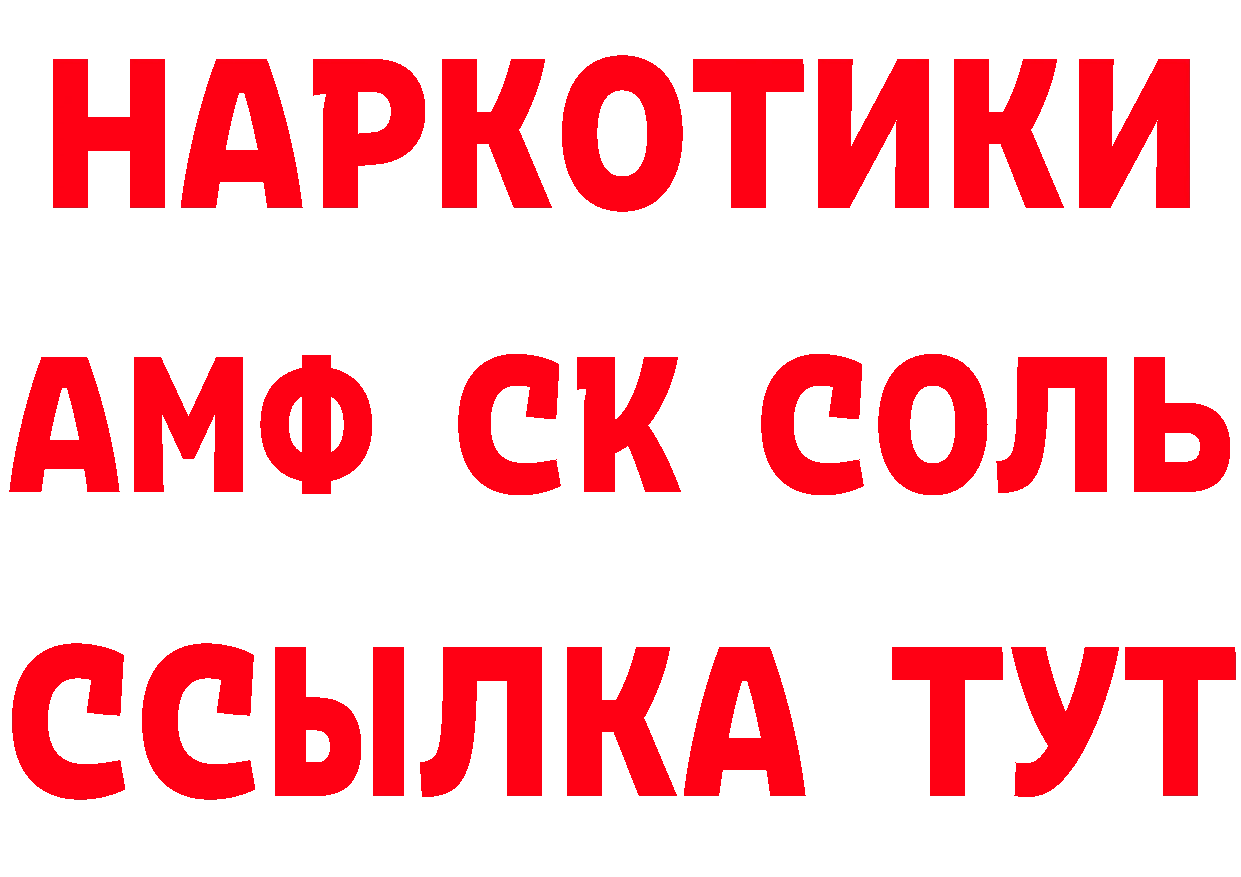 НАРКОТИКИ

АМФ СК СОЛЬ

ССЫЛКА ТУТ